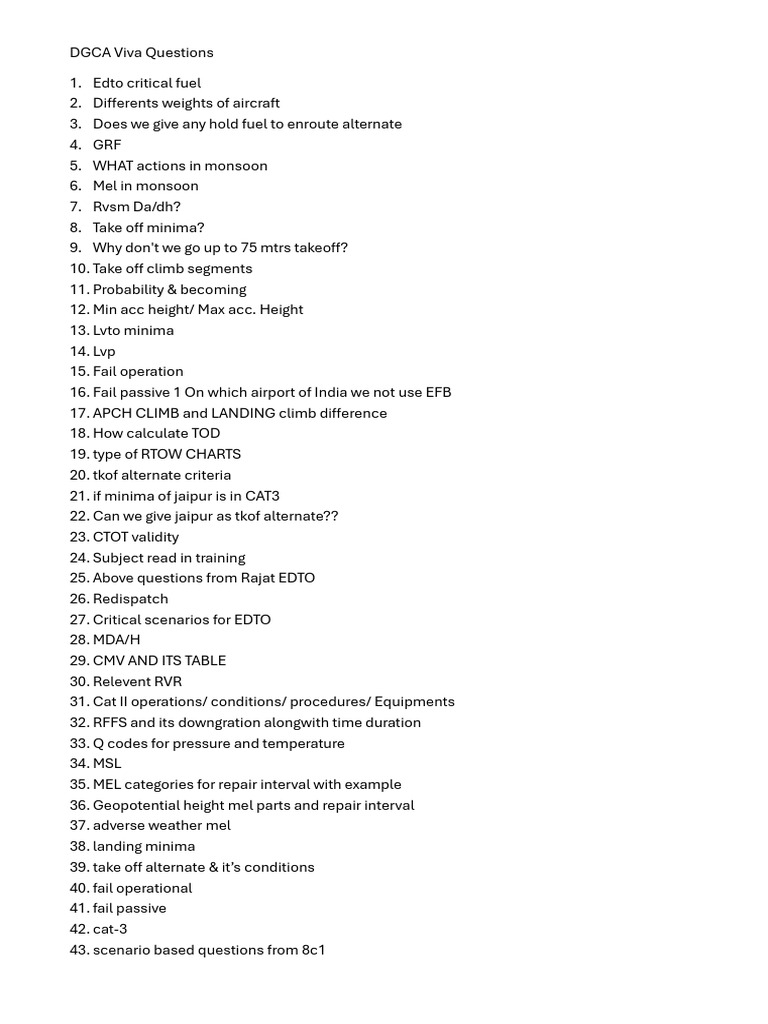 DGCA Viva Questions

1. Edto critical fuel
2. Differents weights of aircraft
3. Does we give any hold fuel to enroute alternate
4. GRF
5. WHAT actions in monsoon
6. Mel in monsoon
7. Rvsm Da/dh?
8. Take off minima?
9. Why don't we go up to 75 mtrs takeoff?
10. Take off climb segments
11. Probability & becoming
12. Min acc height/ Max acc. Height
13. Lvto minima
14. Lvp
15. Fail operation
16. Fail passive 1 On which airport of India we not use EFB
17. APCH CLIMB and LANDING climb difference
18. How calculate TOD
19. type of RTOW CHARTS
20. tkof alternate criteria
21. if minima of jaipur is in CAT3
22. Can we give jaipur as tkof alternate??
23. CTOT validity
24. Subject read in training
25. Above questions from Rajat EDTO
26. Redispatch
27. Critical scenarios for EDTO
28. MDA/H
29. CMV AND ITS TABLE
30. Relevent RVR
31. Cat II operations/ conditions/ procedures/ Equipments
32. RFFS and its downgration alongwith time duration
33. Q codes for pressure and temperature
34. MSL
35. MEL categories for repair interval with example
36. Geopotential height mel parts and repair interval
37. adverse weather mel
38. landing minima
39. take off alternate & it's conditions
40. fail operational
41. fail passive
42. cat-3
43. scenario based questions from 8c1